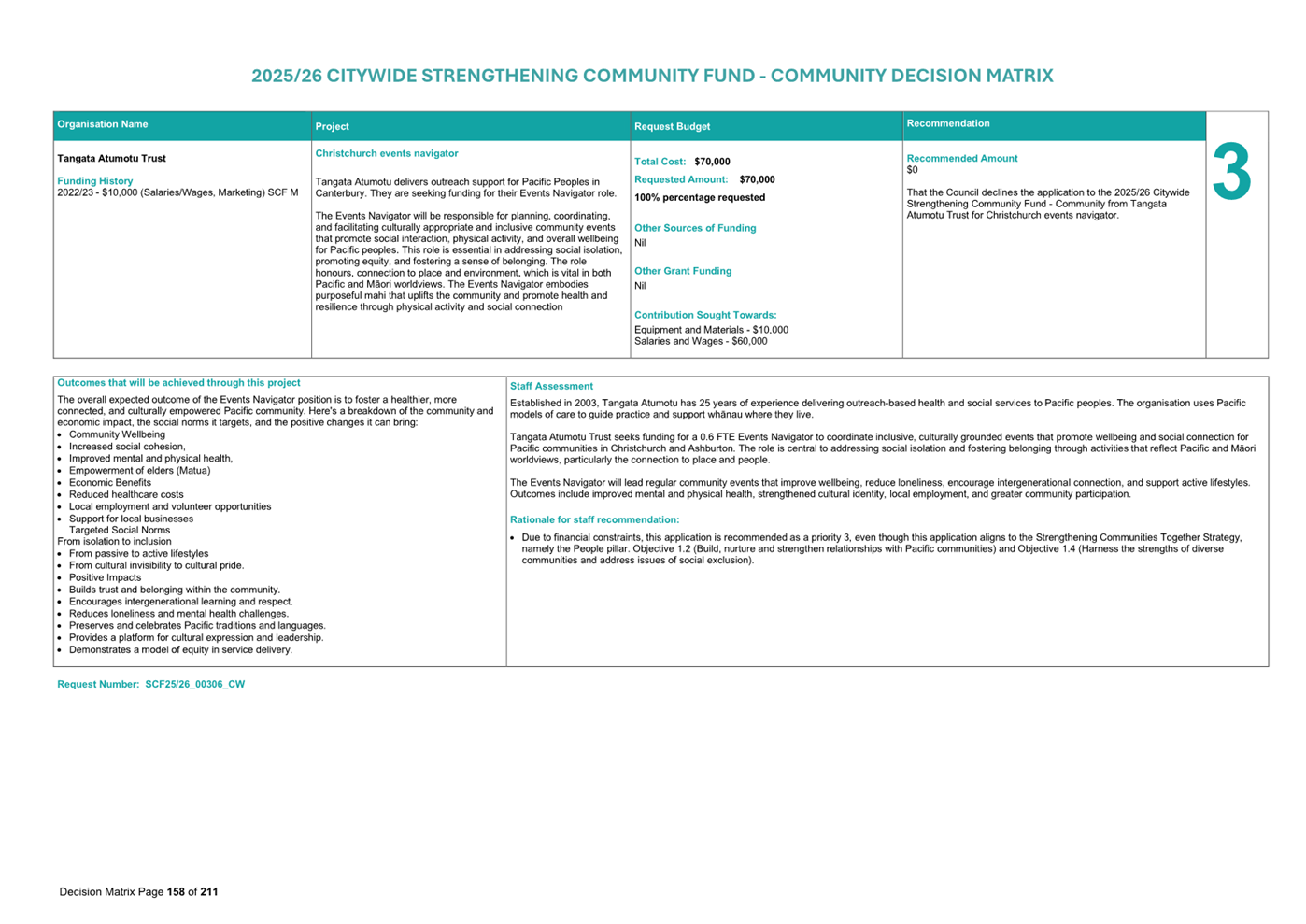 2025/26 CITYWIDE STRENGTHENING COMMUNITY FUND - COMMUNITY DECISION MATRIX

| Organisation Name | Project | Request Budget | Recommendation | |
|---|---|---|---|---|
| Tangata Atumotu Trust<br><br>Funding History<br>2022/23 - $10,000 (Salaries/Wages, Marketing) SCF M | Christchurch events navigator<br><br>Tangata Atumotu delivers outreach support for Pacific Peoples in Canterbury. They are seeking funding for their Events Navigator role.<br><br>The Events Navigator will be responsible for planning, coordinating, and facilitating culturally appropriate and inclusive community events that promote social interaction, physical activity, and overall wellbeing for Pacific peoples. This role is essential in addressing social isolation, promoting equity, and fostering a sense of belonging. The role honours, connection to place and environment, which is vital in both Pacific and Māori worldviews. The Events Navigator embodies purposeful mahi that uplifts the community and promote health and resilience through physical activity and social connection | Total Cost: $70,000<br>Requested Amount: $70,000<br>100% percentage requested<br><br>Other Sources of Funding<br>Nil<br><br>Other Grant Funding<br>Nil<br><br>Contribution Sought Towards:<br>Equipment and Materials - $10,000<br>Salaries and Wages - $60,000 | Recommended Amount<br>$0<br><br>That the Council declines the application to the 2025/26 Citywide Strengthening Community Fund - Community from Tangata Atumotu Trust for Christchurch events navigator. | 3 |

Outcomes that will be achieved through this project

The overall expected outcome of the Events Navigator position is to foster a healthier, more connected, and culturally empowered Pacific community. Here's a breakdown of the community and economic impact, the social norms it targets, and the positive changes it can bring:
• Community Wellbeing
• Increased social cohesion,
• Improved mental and physical health,
• Empowerment of elders (Matua)
• Economic Benefits
• Reduced healthcare costs
• Local employment and volunteer opportunities
• Support for local businesses
Targeted Social Norms
From isolation to inclusion
• From passive to active lifestyles
• From cultural invisibility to cultural pride.
• Positive Impacts
• Builds trust and belonging within the community.
• Encourages intergenerational learning and respect.
• Reduces loneliness and mental health challenges.
• Preserves and celebrates Pacific traditions and languages.
• Provides a platform for cultural expression and leadership.
• Demonstrates a model of equity in service delivery.

Staff Assessment

Established in 2003, Tangata Atumotu has 25 years of experience delivering outreach-based health and social services to Pacific peoples. The organisation uses Pacific models of care to guide practice and support whānau where they live.

Tangata Atumotu Trust seeks funding for a 0.6 FTE Events Navigator to coordinate inclusive, culturally grounded events that promote wellbeing and social connection for Pacific communities in Christchurch and Ashburton. The role is central to addressing social isolation and fostering belonging through activities that reflect Pacific and Māori worldviews, particularly the connection to place and people.

The Events Navigator will lead regular community events that improve wellbeing, reduce loneliness, encourage intergenerational connection, and support active lifestyles. Outcomes include improved mental and physical health, strengthened cultural identity, local employment, and greater community participation.

Rationale for staff recommendation:

• Due to financial constraints, this application is recommended as a priority 3, even though this application aligns to the Strengthening Communities Together Strategy, namely the People pillar. Objective 1.2 (Build, nurture and strengthen relationships with Pacific communities) and Objective 1.4 (Harness the strengths of diverse communities and address issues of social exclusion).

Request Number: SCF25/26_00306_CW

Decision Matrix Page 158 of 211